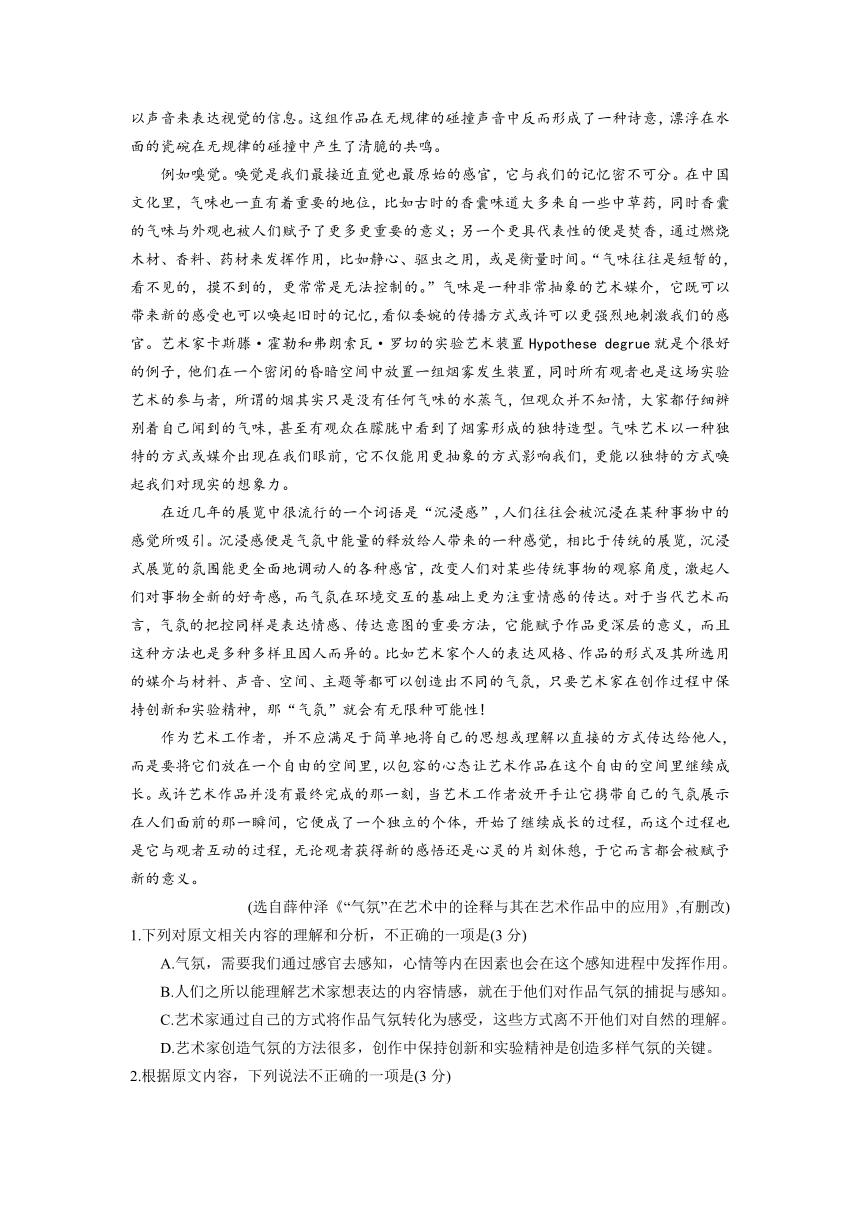 以声音来表达视觉的信息。这组作品在无规律的碰撞声音中反而形成了一种诗意，漂浮在水面的瓷碗在无规律的碰撞中产生了清脆的共鸣。

例如嗅觉。嗅觉是我们最接近直觉也最原始的感官，它与我们的记忆密不可分。在中国文化里，气味也一直有着重要的地位，比如古时的香囊味道大多来自一些中草药，同时香囊的气味与外观也被人们赋予了更多更重要的意义；另一个更具代表性的便是焚香，通过燃烧木材、香料、药材来发挥作用，比如静心、驱虫之用，或是衡量时间。“气味往往是短暂的，看不见的，摸不到的，更常常是无法控制的。”气味是一种非常抽象的艺术媒介，它既可以带来新的感受也可以唤起旧时的记忆，看似委婉的传播方式或许可以更强烈地刺激我们的感官。艺术家卡斯滕·霍勒和弗朗索瓦·罗切的实验艺术装置 Hypothese degrue 就是个很好的例子，他们在一个密闭的昏暗空间中放置一组烟雾发生装置，同时所有观者也是这场实验艺术的参与者，所谓的烟其实只是没有任何气味的水蒸气，但观众并不知情，大家都仔细辨别着自己闻到的气味，甚至有观众在朦胧中看到了烟雾形成的独特造型。气味艺术以一种独特的方式或媒介出现在我们眼前，它不仅能用更抽象的方式影响我们，更能以独特的方式唤起我们对现实的想象力。

在近几年的展览中很流行的一个词语是“沉浸感”，人们往往会被沉浸在某种事物中的感觉所吸引。沉浸感便是气氛中能量的释放给人带来的一种感觉，相比于传统的展览，沉浸式展览的氛围能更全面地调动人的各种感官，改变人们对某些传统事物的观察角度，激起人们对事物全新的好奇感，而气氛在环境交互的基础上更为注重情感的传达。对于当代艺术而言，气氛的把控同样是表达情感、传达意图的重要方法，它能赋予作品更深层的意义，而且这种方法也是多种多样且因人而异的。比如艺术家个人的表达风格、作品的形式及其所选用的媒介与材料、声音、空间、主题等都可以创造出不同的气氛，只要艺术家在创作过程中保持创新和实验精神，那“气氛”就会有无限种可能性！

作为艺术工作者，并不应满足于简单地将自己的思想或理解以直接的方式传达给他人，而是要将它们放在一个自由的空间里，以包容的心态让艺术作品在这个自由的空间里继续成长。或许艺术作品并没有最终完成的那一刻，当艺术工作者放开手让它携带自己的气氛展示在人们面前的那一瞬间，它便成了一个独立的个体，开始了继续成长的过程，而这个过程也是它与观者互动的过程，无论观者获得新的感悟还是心灵的片刻休憩，于它而言都会被赋予新的意义。

(选自薛仲泽《“气氛”在艺术中的诠释与其在艺术作品中的应用》,有删改)

1.下列对原文相关内容的理解和分析，不正确的一项是(3 分)

A.气氛，需要我们通过感官去感知，心情等内在因素也会在这个感知进程中发挥作用。

B.人们之所以能理解艺术家想表达的内容情感，就在于他们对作品气氛的捕捉与感知。

C.艺术家通过自己的方式将作品气氛转化为感受，这些方式离不开他们对自然的理解。

D.艺术家创造气氛的方法很多，创作中保持创新和实验精神是创造多样气氛的关键。

2.根据原文内容，下列说法不正确的一项是(3 分)